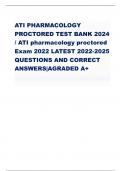 ATI PHARMACOLOGY PROCTORED TEST BANK 2024 / ATI pharmacology proctored Exam 2022 LATEST 2022-2025 QUESTIONS AND CORRECT ANSWERS|AGRADED A+